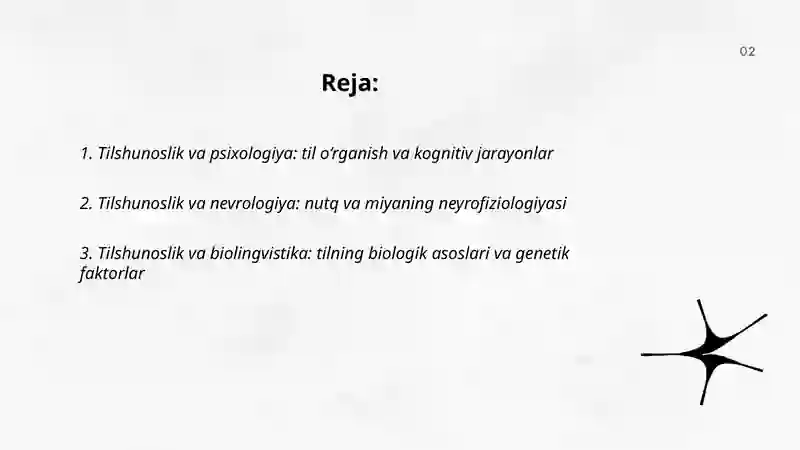 02

Reja:

1. Tilshunoslik va psixologiya: til o‘rganish va kognitiv jarayonlar

2. Tilshunoslik va nevrologiya: nutq va miyaning neyrofiziologiyasi

3. Tilshunoslik va biolingvistika: tilning biologik asoslari va genetik faktorlar